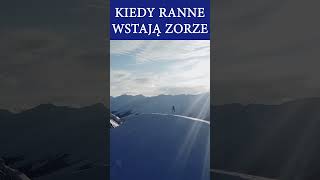 KIEDY RANNE WSTAJĄ ZORZE